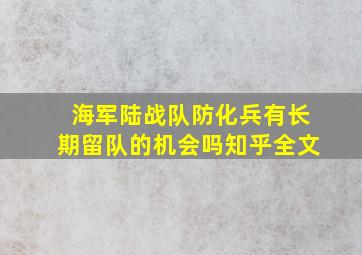 海军陆战队防化兵有长期留队的机会吗知乎全文